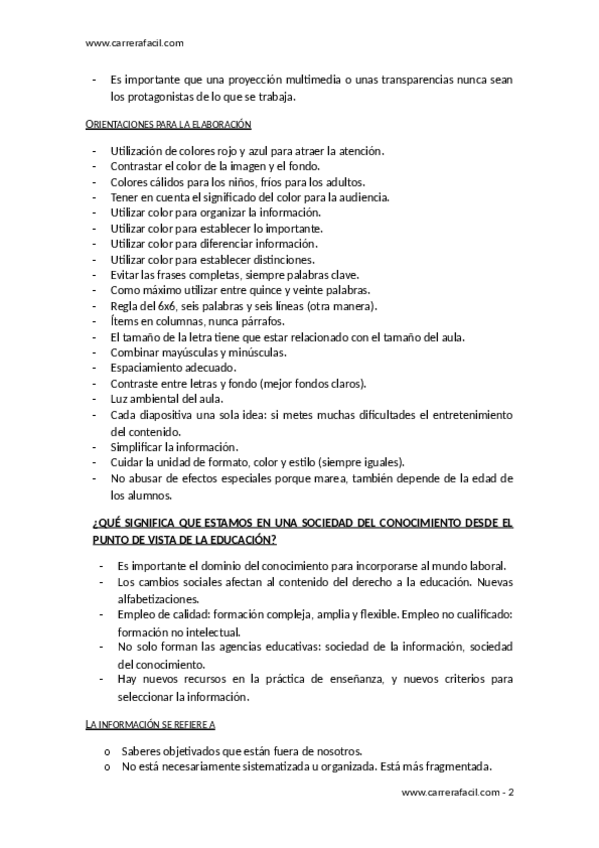 www.carrerafacil.com

- Es importante que una proyección multimedia o unas transparencias nunca sean los protagonistas de lo que se trabaja.

ORIENTACIONES PARA LA ELABORACIÓN

- Utilización de colores rojo y azul para atraer la atención.
- Contrastar el color de la imagen y el fondo.
- Colores cálidos para los niños, fríos para los adultos.
- Tener en cuenta el significado del color para la audiencia.
- Utilizar color para organizar la información.
- Utilizar color para establecer lo importante.
- Utilizar color para diferenciar información.
- Utilizar color para establecer distinciones.
- Evitar las frases completas, siempre palabras clave.
- Como máximo utilizar entre quince y veinte palabras.
- Regla del 6x6, seis palabras y seis líneas (otra manera).
- Ítems en columnas, nunca párrafos.
- El tamaño de la letra tiene que estar relacionado con el tamaño del aula.
- Combinar mayúsculas y minúsculas.
- Espaciamiento adecuado.
- Contraste entre letras y fondo (mejor fondos claros).
- Luz ambiental del aula.
- Cada diapositiva una sola idea: si metes muchas dificultades el entretenimiento del contenido.
- Simplificar la información.
- Cuidar la unidad de formato, color y estilo (siempre iguales).
- No abusar de efectos especiales porque marea, también depende de la edad de los alumnos.

¿QUÉ SIGNIFICA QUE ESTAMOS EN UNA SOCIEDAD DEL CONOCIMIENTO DESDE EL PUNTO DE VISTA DE LA EDUCACIÓN?

- Es importante el dominio del conocimiento para incorporarse al mundo laboral.
- Los cambios sociales afectan al contenido del derecho a la educación. Nuevas alfabetizaciones.
- Empleo de calidad: formación compleja, amplia y flexible. Empleo no cualificado: formación no intelectual.
- No solo forman las agencias educativas: sociedad de la información, sociedad del conocimiento.
- Hay nuevos recursos en la práctica de enseñanza, y nuevos criterios para seleccionar la información.

LA INFORMACIÓN SE REFIERE A

o Saberes objetivados que están fuera de nosotros.
o No está necesariamente sistematizada u organizada. Está más fragmentada.

www.carrerafacil.com - 2